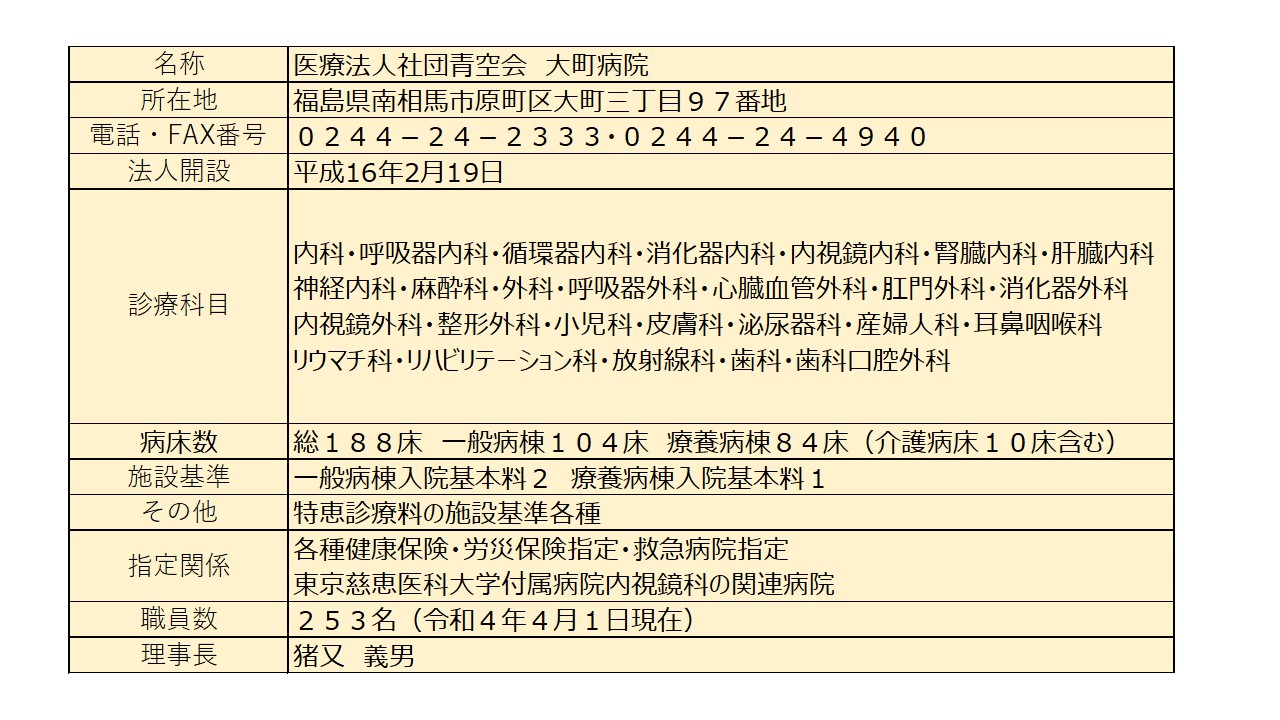 | 名称 | 医療法人社団青空会　大町病院 |
|---|---|
| 所在地 | 福島県南相馬市原町区大町三丁目９７番地 |
| 電話・FAX番号 | ０２４４－２４－２３３３･０２４４－２４－４９４０ |
| 法人開設 | 平成16年2月19日 |
| 診療科目 | 内科・呼吸器内科・循環器内科・消化器内科・内視鏡内科・腎臓内科・肝臓内科 神経内科・麻酔科・外科・呼吸器外科・心臓血管外科・肛門外科・消化器外科 内視鏡外科・整形外科・小児科・皮膚科・泌尿器科・産婦人科・耳鼻咽喉科 リウマチ科・リハビリテーション科・放射線科・歯科・歯科口腔外科 |
| 病床数 | 総１８８床　一般病棟１０４床　療養病棟８４床（介護病床１０床含む） |
| 施設基準 | 一般病棟入院基本料２　療養病棟入院基本料１ |
| その他 | 特恵診療料の施設基準各種 |
| 指定関係 | 各種健康保険・労災保険指定・救急病院指定 東京慈恵医科大学付属病院内視鏡科の関連病院 |
| 職員数 | ２５３名（令和４年４月１日現在） |
| 理事長 | 猪又　義男 |